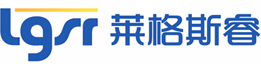 lgsr 莱格斯睿